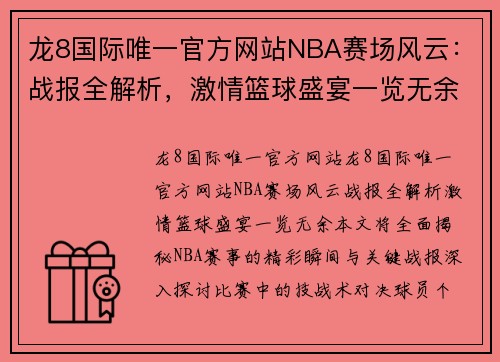 龙8国际唯一官方网站NBA赛场风云：战报全解析，激情篮球盛宴一览无余

龙8国际唯一官方网站龙8国际唯一官方网站NBA赛场风云战报全解析激情篮球盛宴一览无余本文将全面揭秘NBA赛事的精彩瞬间与关键战报深入探讨比赛中的技战术对决球员个